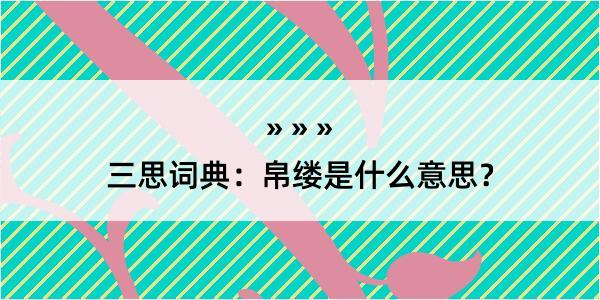 » » »
三思词典：帛缕是什么意思？